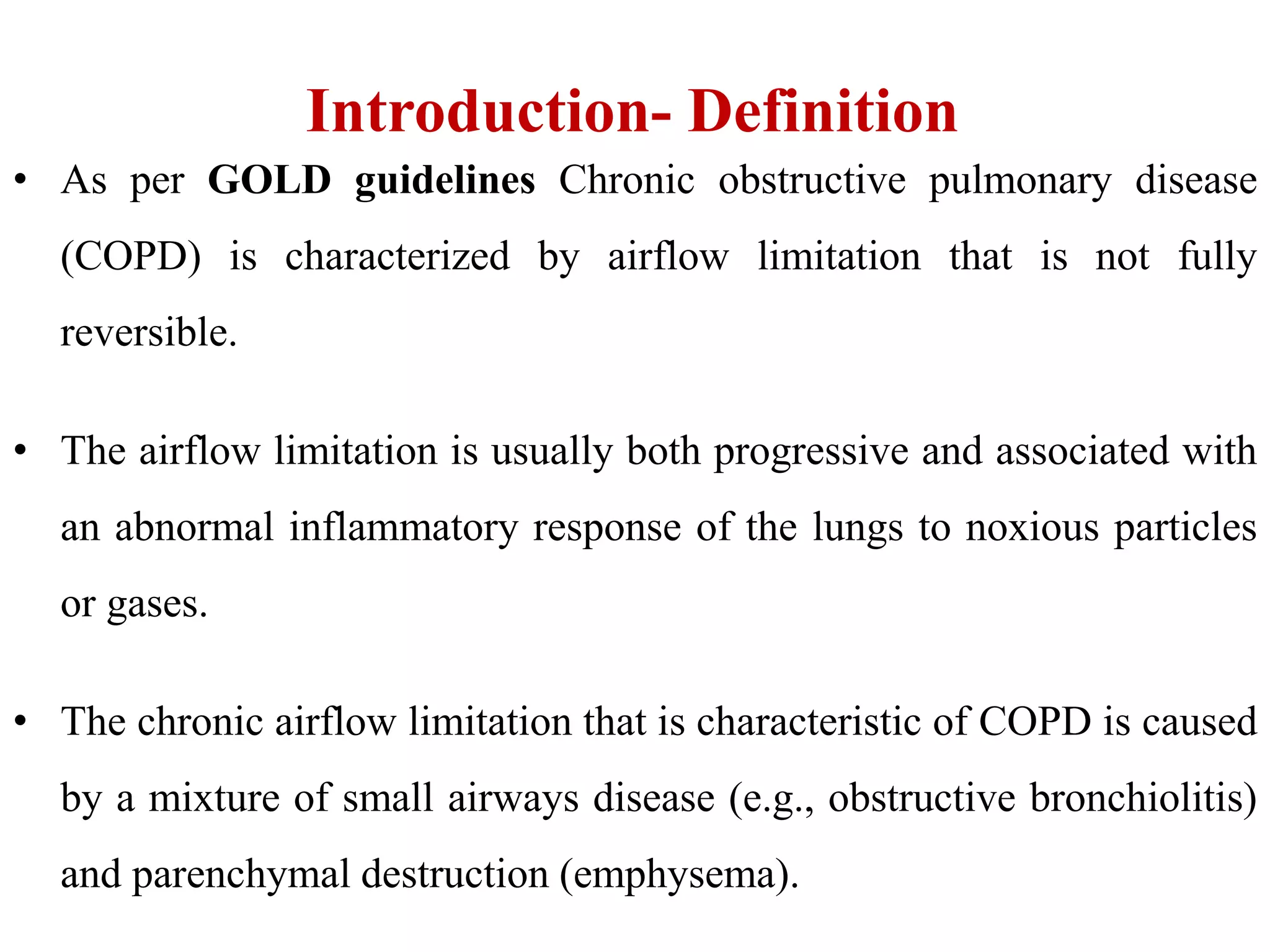 Introduction- Definition

• As per GOLD guidelines Chronic obstructive pulmonary disease (COPD) is characterized by airflow limitation that is not fully reversible.

• The airflow limitation is usually both progressive and associated with an abnormal inflammatory response of the lungs to noxious particles or gases.

• The chronic airflow limitation that is characteristic of COPD is caused by a mixture of small airways disease (e.g., obstructive bronchiolitis) and parenchymal destruction (emphysema).